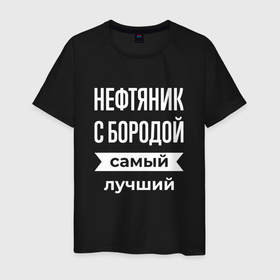 НЕФТЯНИК С БОРОДОЙ
самый
лучший